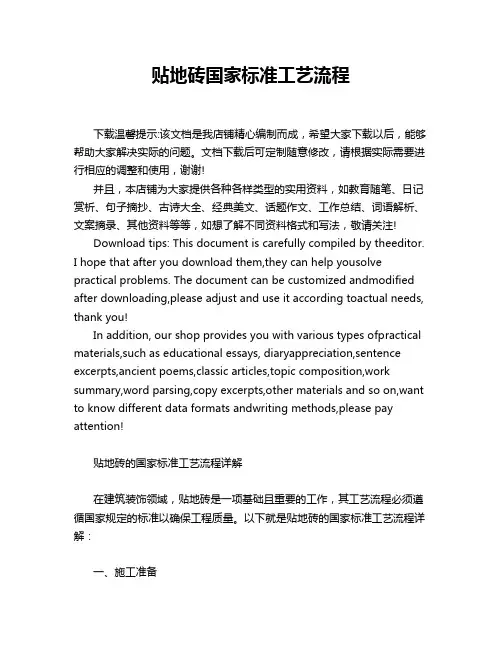 贴地砖国家标准工艺流程

下载温馨提示:该文档是我店铺精心编制而成，希望大家下载以后，能够帮助大家解决实际的问题。文档下载后可定制随意修改，请根据实际需要进行相应的调整和使用，谢谢!

并且，本店铺为大家提供各种各样类型的实用资料，如教育随笔、日记赏析、句子摘抄、古诗大全、经典美文、话题作文、工作总结、词语解析、文案摘录、其他资料等等，如想了解不同资料格式和写法，敬请关注!

Download tips: This document is carefully compiled by theeditor. I hope that after you download them,they can help yousolve practical problems. The document can be customized andmodified after downloading,please adjust and use it according toactual needs, thank you!

In addition, our shop provides you with various types ofpractical materials,such as educational essays, diaryappreciation,sentence excerpts,ancient poems,classic articles,topic composition,work summary,word parsing,copy excerpts,other materials and so on,want to know different data formats andwriting methods,please pay attention!

贴地砖的国家标准工艺流程详解

在建筑装饰领域，贴地砖是一项基础且重要的工作，其工艺流程必须遵循国家规定的标准以确保工程质量。以下就是贴地砖的国家标准工艺流程详解：

一、施工准备